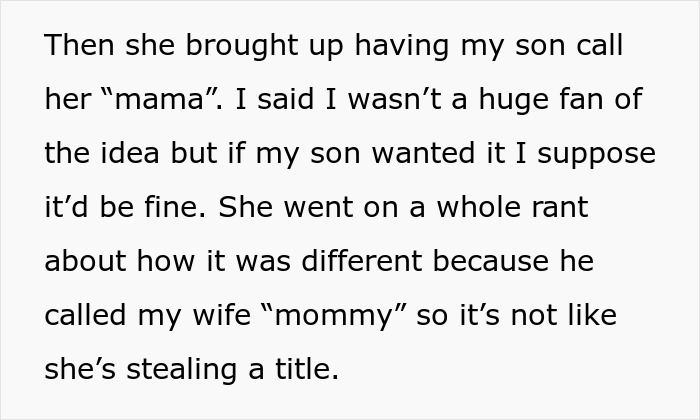 Then she brought up having my son call her “mama”. I said I wasn’t a huge fan of the idea but if my son wanted it I suppose it’d be fine. She went on a whole rant about how it was different because he called my wife “mommy” so it’s not like she’s stealing a title.